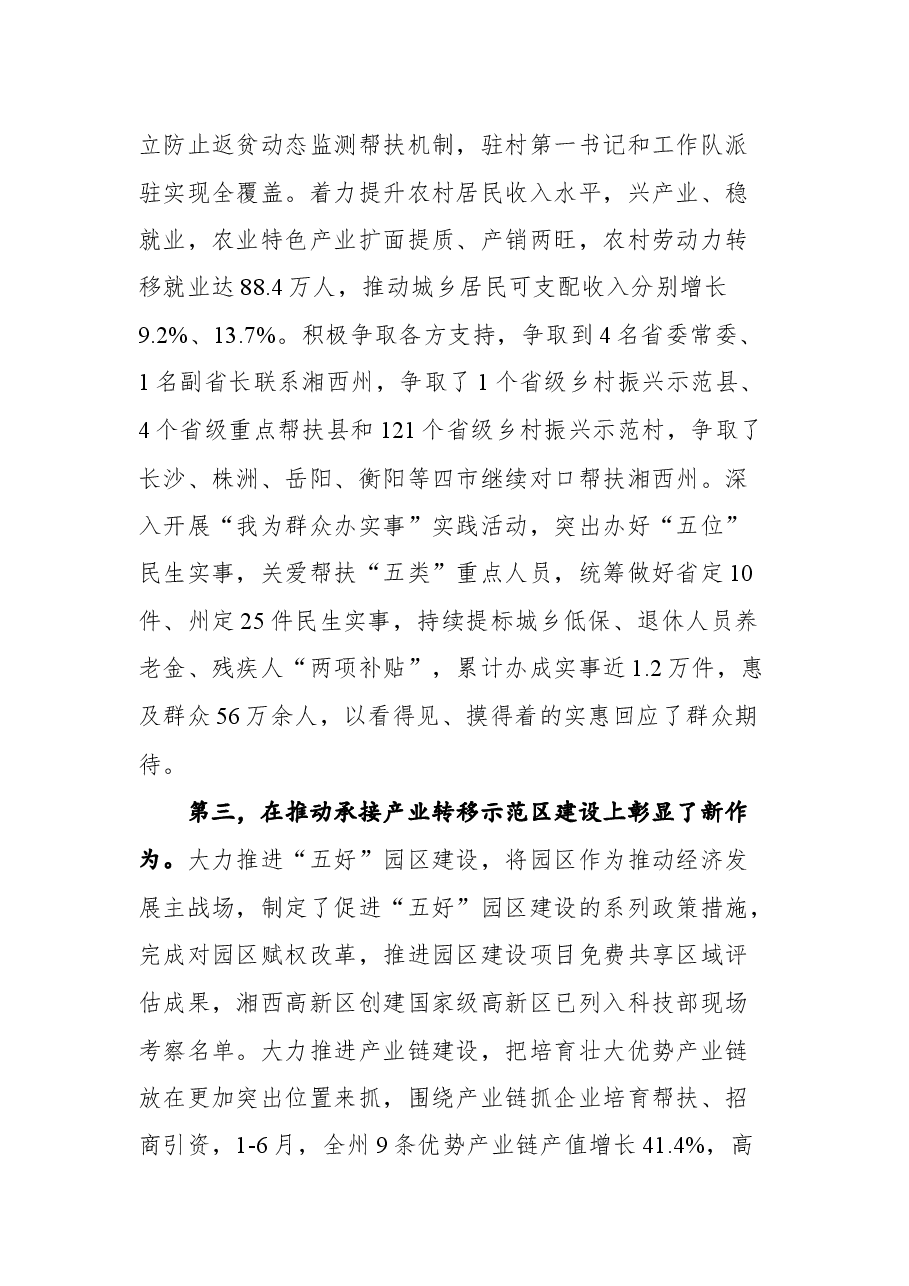 立防止返贫动态监测帮扶机制，驻村第一书记和工作队派驻实现全覆盖。着力提升农村居民收入水平，兴产业、稳就业，农业特色产业扩面提质、产销两旺，农村劳动力转移就业达88.4万人，推动城乡居民可支配收入分别增长9.2%、13.7%。积极争取各方支持，争取到4名省委常委、1名副省长联系湘西州，争取了1个省级乡村振兴示范县、4个省级重点帮扶县和121个省级乡村振兴示范村，争取了长沙、株洲、岳阳、衡阳等四市继续对口帮扶湘西州。深入开展“我为群众办实事”实践活动，突出办好“五位”民生实事，关爱帮扶“五类”重点人员，统筹做好省定10件、州定25件民生实事，持续提标城乡低保、退休人员养老金、残疾人“两项补贴”，累计办成实事近1.2万件，惠及群众56万余人，以看得见、摸得着的实惠回应了群众期待。

第三，在推动承接产业转移示范区建设上彰显了新作为。大力推进“五好”园区建设，将园区作为推动经济发展主战场，制定了促进“五好”园区建设的系列政策措施，完成对园区赋权改革，推进园区建设项目免费共享区域评估成果，湘西高新区创建国家级高新区已列入科技部现场考察名单。大力推进产业链建设，把培育壮大优势产业链放在更加突出位置来抓，围绕产业链抓企业培育帮扶、招商引资，1-6月，全州9条优势产业链产值增长41.4%，高